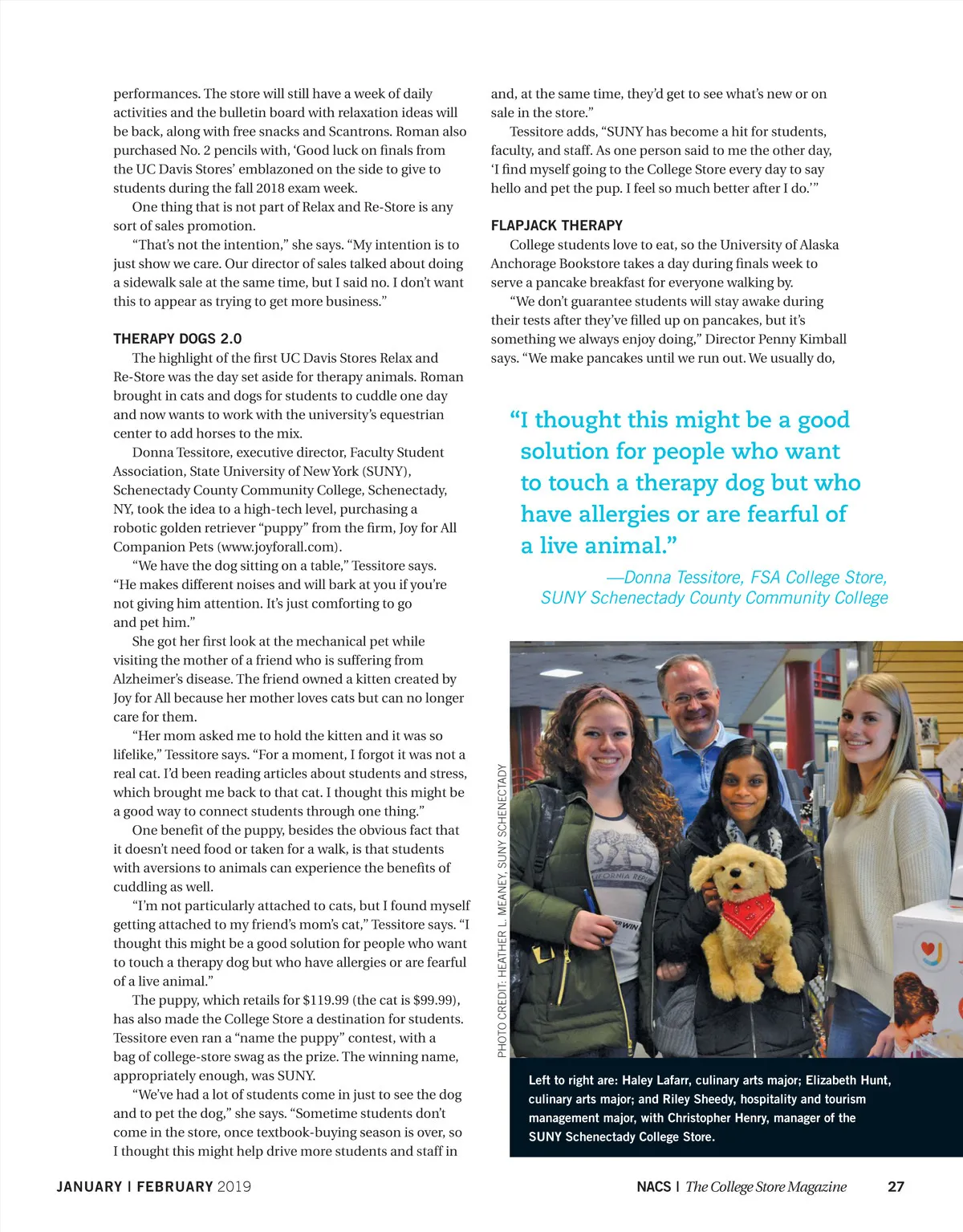 performances. The store will still have a week of daily activities and the bulletin board with relaxation ideas will be back, along with free snacks and Scantrons. Roman also purchased No. 2 pencils with, 'Good luck on finals from the UC Davis Stores' emblazoned on the side to give to students during the fall 2018 exam week.

One thing that is not part of Relax and Re-Store is any sort of sales promotion.

"That's not the intention," she says. "My intention is to just show we care. Our director of sales talked about doing a sidewalk sale at the same time, but I said no. I don't want this to appear as trying to get more business."

THERAPY DOGS 2.0

The highlight of the first UC Davis Stores Relax and Re-Store was the day set aside for therapy animals. Roman brought in cats and dogs for students to cuddle one day and now wants to work with the university's equestrian center to add horses to the mix.

Donna Tessitore, executive director, Faculty Student Association, State University of New York (SUNY), Schenectady County Community College, Schenectady, NY, took the idea to a high-tech level, purchasing a robotic golden retriever "puppy" from the firm, Joy for All Companion Pets (www.joyforall.com).

"We have the dog sitting on a table," Tessitore says. "He makes different noises and will bark at you if you're not giving him attention. It's just comforting to go and pet him."

She got her first look at the mechanical pet while visiting the mother of a friend who is suffering from Alzheimer's disease. The friend owned a kitten created by Joy for All because her mother loves cats but can no longer care for them.

"Her mom asked me to hold the kitten and it was so lifelike," Tessitore says. "For a moment, I forgot it was not a real cat. I'd been reading articles about students and stress, which brought me back to that cat. I thought this might be a good way to connect students through one thing."

One benefit of the puppy, besides the obvious fact that it doesn't need food or taken for a walk, is that students with aversions to animals can experience the benefits of cuddling as well.

"I'm not particularly attached to cats, but I found myself getting attached to my friend's mom's cat," Tessitore says. "I thought this might be a good solution for people who want to touch a therapy dog but who have allergies or are fearful of a live animal."

The puppy, which retails for $119.99 (the cat is $99.99), has also made the College Store a destination for students. Tessitore even ran a "name the puppy" contest, with a bag of college-store swag as the prize. The winning name, appropriately enough, was SUNY.

"We've had a lot of students come in just to see the dog and to pet the dog," she says. "Sometime students don't come in the store, once textbook-buying season is over, so I thought this might help drive more students and staff in and, at the same time, they'd get to see what's new or on sale in the store."

Tessitore adds, "SUNY has become a hit for students, faculty, and staff. As one person said to me the other day, 'I find myself going to the College Store every day to say hello and pet the pup. I feel so much better after I do.'"

FLAPJACK THERAPY

College students love to eat, so the University of Alaska Anchorage Bookstore takes a day during finals week to serve a pancake breakfast for everyone walking by.

"We don't guarantee students will stay awake during their tests after they've filled up on pancakes, but it's something we always enjoy doing," Director Penny Kimball says. "We make pancakes until we run out. We usually do,

"I thought this might be a good solution for people who want to touch a therapy dog but who have allergies or are fearful of a live animal."
—Donna Tessitore, FSA College Store, SUNY Schenectady County Community College

PHOTO CREDIT: HEATHER L. MEANEY, SUNY SCHENECTADY

Left to right are: Haley Lafarr, culinary arts major; Elizabeth Hunt, culinary arts major; and Riley Sheedy, hospitality and tourism management major, with Christopher Henry, manager of the SUNY Schenectady College Store.

JANUARY | FEBRUARY 2019

NACS | The College Store Magazine 27